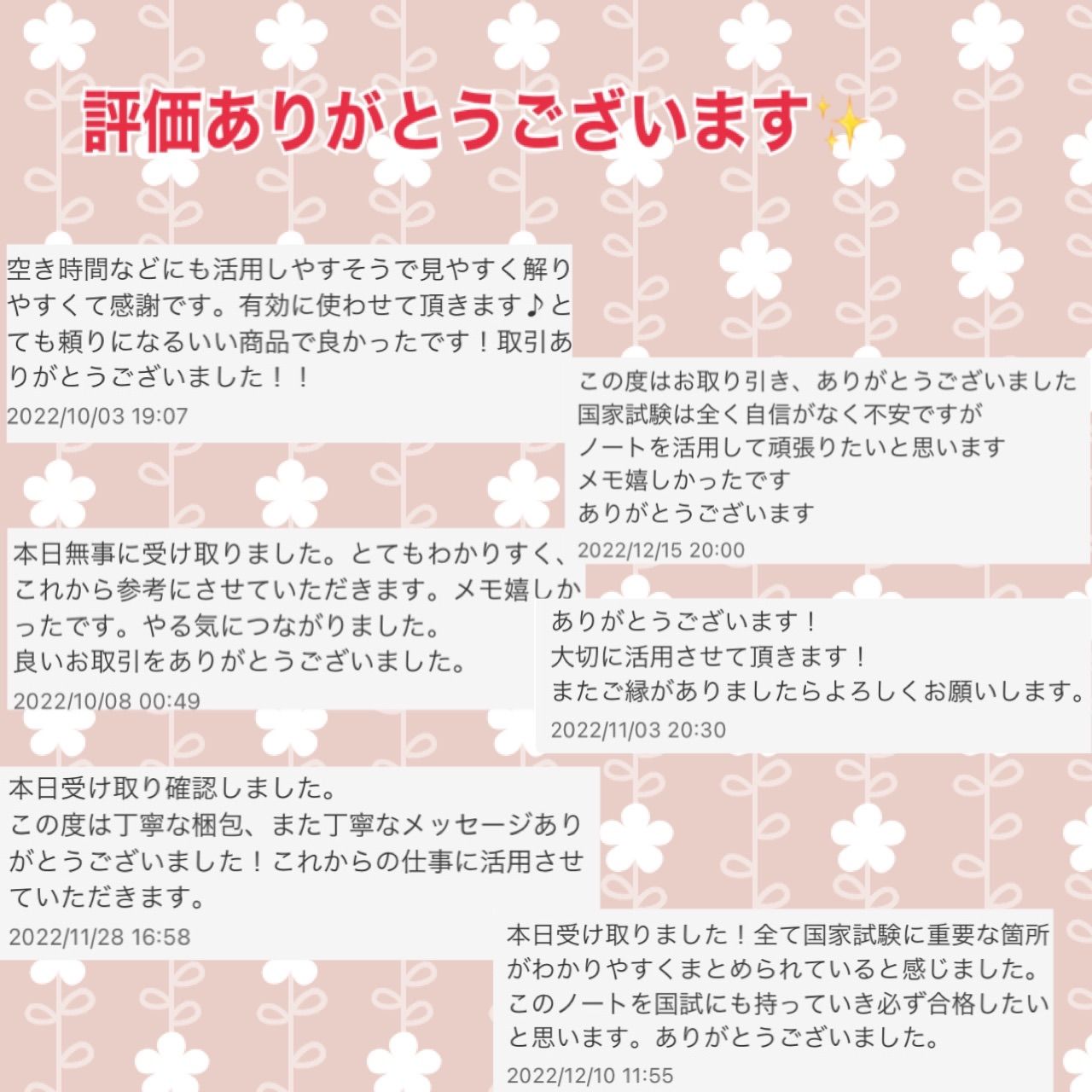 評価ありがとうございます✨

空き時間などにも活用しやすそうで見やすく解りやすくて感謝です。有効に使わせて頂きます♪とても頼りになるいい商品で良かったです！取引ありがとうございました！！
2022/10/03 19:07

この度はお取り引き、ありがとうございました
国家試験は全く自信がなく不安ですが
ノートを活用して頑張りたいと思います
メモ嬉しかったです
ありがとうございます
2022/12/15 20:00

本日無事に受け取りました。とてもわかりすく、これから参考にさせていただきます。メモ嬉しかったです。やる気につながりました。
良いお取引をありがとうございました。
2022/10/08 00:49

ありがとうございます！
大切に活用させて頂きます！
またご縁がありましたらよろしくお願いします。
2022/11/03 20:30

本日受け取り確認しました。
この度は丁寧な梱包、また丁寧なメッセージありがとうございました！これからの仕事に活用させていただきます。
2022/11/28 16:58

本日受け取りました！全て国家試験に重要な箇所がわかりやすくまとめられていると感じました。このノートを国試にも持っていき必ず合格したいと思います。ありがとうございました。
2022/12/10 11:55